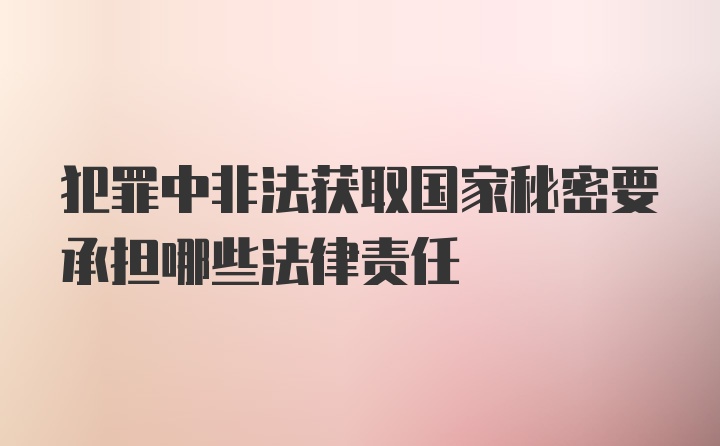 犯罪中非法获取国家秘密要承担哪些法律责任